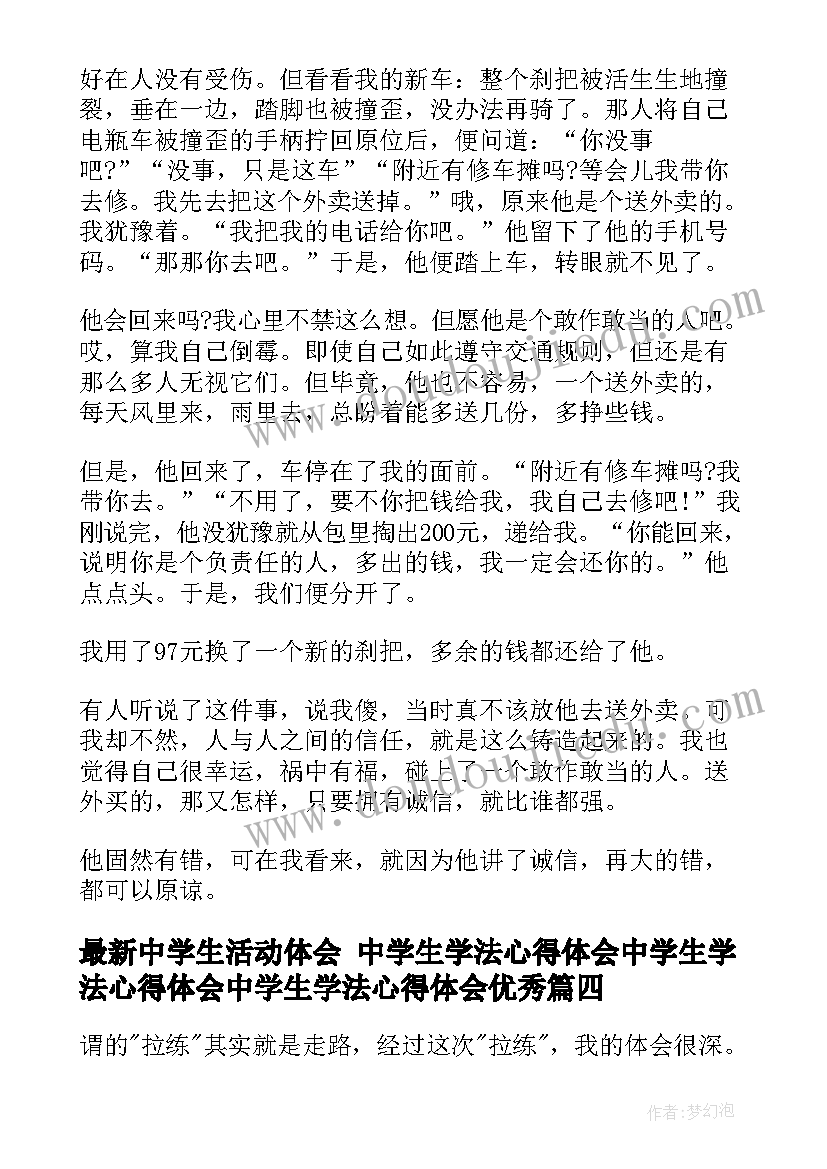 好在人没有受伤。但看看我的新车：整个刹把被活生生地撞裂，垂在一边，踏脚也被撞歪，没办法再骑了。那人将自己电瓶车被撞歪的手柄拧回原位后，便问道：“你没事吧?”“没事，只是这车”“附近有修车摊吗?等会儿我带你去修。我先去把这个外卖送掉。”哦，原来他是个送外卖的。我犹豫着。“我把我的电话给你吧。”他留下了他的手机号码。“那那你去吧。”于是，他便踏上车，转眼就不见了。

他会回来吗?我心里不禁这么想。但愿他是个敢作敢当的人吧。哎，算我自己倒霉。即使自己如此遵守交通规则，但还是有那么多人无视它们。但毕竟，他也不容易，一个送外卖的，每天风里来，雨里去，总盼着能多送几份，多挣些钱。

但是，他回来了，车停在了我的面前。“附近有修车摊吗?我带你去。”“不用了，要不你把钱给我，我自己去修吧!”我刚说完，他没犹豫就从包里掏出200元，递给我。“你能回来，说明你是个负责任的人，多出的钱，我一定会还你的。”他点点头。于是，我们便分开了。

我用了97元换了一个新的刹把，多余的钱都还给了他。

有人听说了这件事，说我傻，当时真不该放他去送外卖。可我却不然，人与人之间的信任，就是这么铸造起来的。我也觉得自己很幸运，祸中有福，碰上了一个敢作敢当的人。送外买的，那又怎样，只要拥有诚信，就比谁都强。

他固然有错，可在我看来，就因为他讲了诚信，再大的错，都可以原谅。

最新中学生活动体会 中学生学法心得体会中学生学法心得体会中学生学法心得体会优秀篇四

谓的"拉练"其实就是走路，经过这次"拉练"，我的体会很深。

作者:梦幻泡